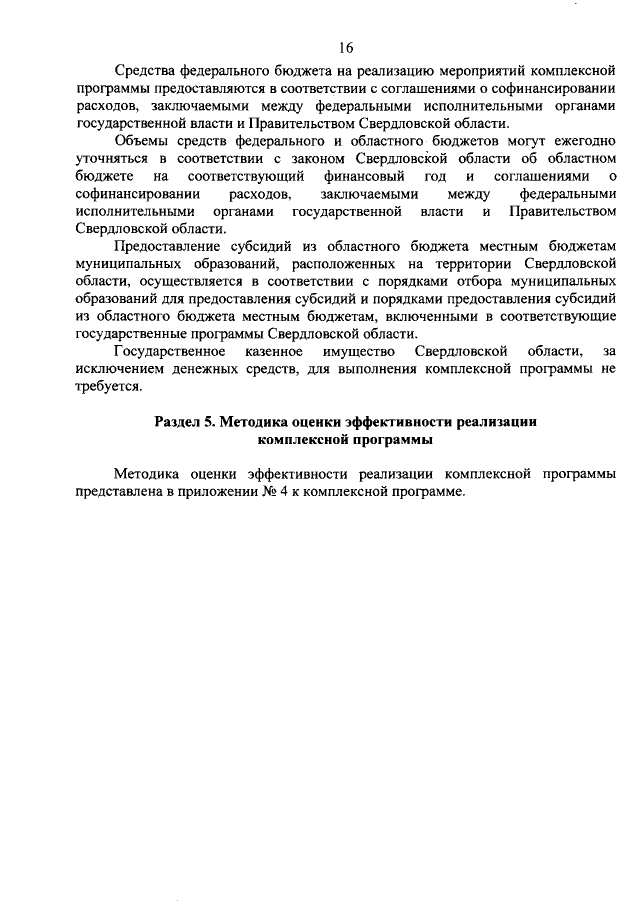 16

Средства федерального бюджета на реализацию мероприятий комплексной программы предоставляются в соответствии с соглашениями о софинансировании расходов, заключаемыми между федеральными исполнительными органами государственной власти и Правительством Свердловской области.

Объемы средств федерального и областного бюджетов могут ежегодно уточняться в соответствии с законом Свердловской области об областном бюджете на соответствующий финансовый год и соглашениями о софинансировании расходов, заключаемыми между федеральными исполнительными органами государственной власти и Правительством Свердловской области.

Предоставление субсидий из областного бюджета местным бюджетам муниципальных образований, расположенных на территории Свердловской области, осуществляется в соответствии с порядками отбора муниципальных образований для предоставления субсидий и порядками предоставления субсидий из областного бюджета местным бюджетам, включенными в соответствующие государственные программы Свердловской области.

Государственное казенное имущество Свердловской области, за исключением денежных средств, для выполнения комплексной программы не требуется.

Раздел 5. Методика оценки эффективности реализации комплексной программы

Методика оценки эффективности реализации комплексной программы представлена в приложении № 4 к комплексной программе.